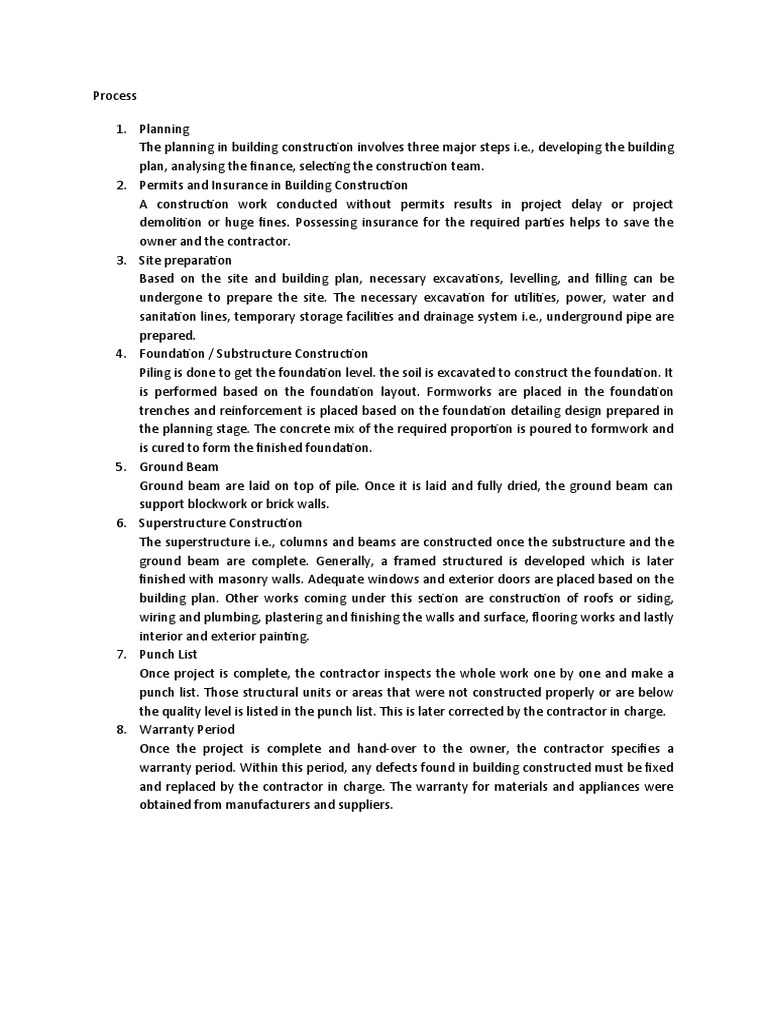 Process

1. Planning
The planning in building construction involves three major steps i.e., developing the building plan, analysing the finance, selecting the construction team.
2. Permits and Insurance in Building Construction
A construction work conducted without permits results in project delay or project demolition or huge fines. Possessing insurance for the required parties helps to save the owner and the contractor.
3. Site preparation
Based on the site and building plan, necessary excavations, levelling, and filling can be undergone to prepare the site. The necessary excavation for utilities, power, water and sanitation lines, temporary storage facilities and drainage system i.e., underground pipe are prepared.
4. Foundation / Substructure Construction
Piling is done to get the foundation level. the soil is excavated to construct the foundation. It is performed based on the foundation layout. Formworks are placed in the foundation trenches and reinforcement is placed based on the foundation detailing design prepared in the planning stage. The concrete mix of the required proportion is poured to formwork and is cured to form the finished foundation.
5. Ground Beam
Ground beam are laid on top of pile. Once it is laid and fully dried, the ground beam can support blockwork or brick walls.
6. Superstructure Construction
The superstructure i.e., columns and beams are constructed once the substructure and the ground beam are complete. Generally, a framed structured is developed which is later finished with masonry walls. Adequate windows and exterior doors are placed based on the building plan. Other works coming under this section are construction of roofs or siding, wiring and plumbing, plastering and finishing the walls and surface, flooring works and lastly interior and exterior painting.
7. Punch List
Once project is complete, the contractor inspects the whole work one by one and make a punch list. Those structural units or areas that were not constructed properly or are below the quality level is listed in the punch list. This is later corrected by the contractor in charge.
8. Warranty Period
Once the project is complete and hand-over to the owner, the contractor specifies a warranty period. Within this period, any defects found in building constructed must be fixed and replaced by the contractor in charge. The warranty for materials and appliances were obtained from manufacturers and suppliers.